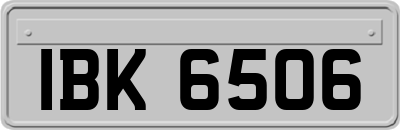 IBK 6506